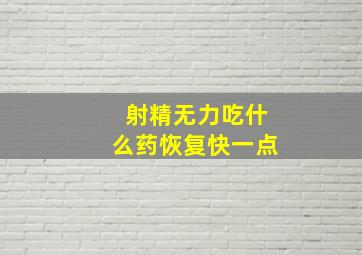 射精无力吃什么药恢复快一点